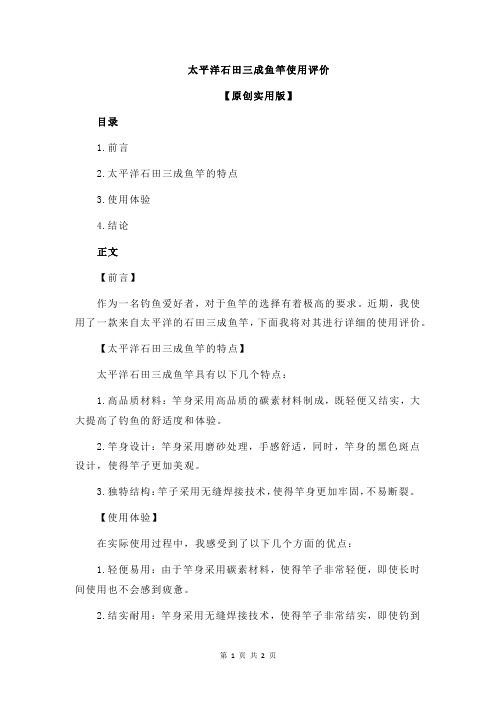 太平洋石田三成鱼竿使用评价

【原创实用版】

目录

1.前言

2.太平洋石田三成鱼竿的特点

3.使用体验

4.结论

正文

【前言】

作为一名钓鱼爱好者，对于鱼竿的选择有着极高的要求。近期，我使用了一款来自太平洋的石田三成鱼竿，下面我将对其进行详细的使用评价。

【太平洋石田三成鱼竿的特点】

太平洋石田三成鱼竿具有以下几个特点：

1.高品质材料：竿身采用高品质的碳素材料制成，既轻便又结实，大大提高了钓鱼的舒适度和体验。

2.竿身设计：竿身采用磨砂处理，手感舒适，同时，竿身的黑色斑点设计，使得竿子更加美观。

3.独特结构：竿子采用无缝焊接技术，使得竿身更加牢固，不易断裂。

【使用体验】

在实际使用过程中，我感受到了以下几个方面的优点：

1.轻便易用：由于竿身采用碳素材料，使得竿子非常轻便，即使长时间使用也不会感到疲惫。

2.结实耐用：竿身采用无缝焊接技术，使得竿子非常结实，即使钓到

第 1 页 共 2 页